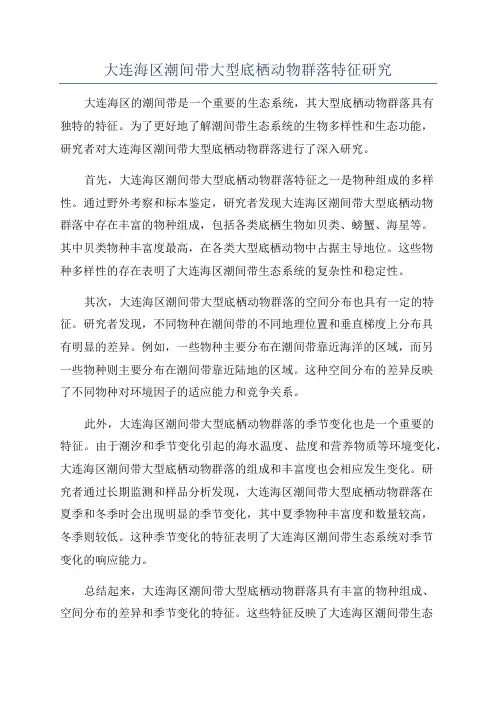 大连海区潮间带大型底栖动物群落特征研究

大连海区的潮间带是一个重要的生态系统，其大型底栖动物群落具有独特的特征。为了更好地了解潮间带生态系统的生物多样性和生态功能，研究者对大连海区潮间带大型底栖动物群落进行了深入研究。

首先，大连海区潮间带大型底栖动物群落特征之一是物种组成的多样性。通过野外考察和标本鉴定，研究者发现大连海区潮间带大型底栖动物群落中存在丰富的物种组成，包括各类底栖生物如贝类、螃蟹、海星等。其中贝类物种丰富度最高，在各类大型底栖动物中占据主导地位。这些物种多样性的存在表明了大连海区潮间带生态系统的复杂性和稳定性。

其次，大连海区潮间带大型底栖动物群落的空间分布也具有一定的特征。研究者发现，不同物种在潮间带的不同地理位置和垂直梯度上分布具有明显的差异。例如，一些物种主要分布在潮间带靠近海洋的区域，而另一些物种则主要分布在潮间带靠近陆地的区域。这种空间分布的差异反映了不同物种对环境因子的适应能力和竞争关系。

此外，大连海区潮间带大型底栖动物群落的季节变化也是一个重要的特征。由于潮汐和季节变化引起的海水温度、盐度和营养物质等环境变化，大连海区潮间带大型底栖动物群落的组成和丰富度也会相应发生变化。研究者通过长期监测和样品分析发现，大连海区潮间带大型底栖动物群落在夏季和冬季时会出现明显的季节变化，其中夏季物种丰富度和数量较高，冬季则较低。这种季节变化的特征表明了大连海区潮间带生态系统对季节变化的响应能力。

总结起来，大连海区潮间带大型底栖动物群落具有丰富的物种组成、空间分布的差异和季节变化的特征。这些特征反映了大连海区潮间带生态